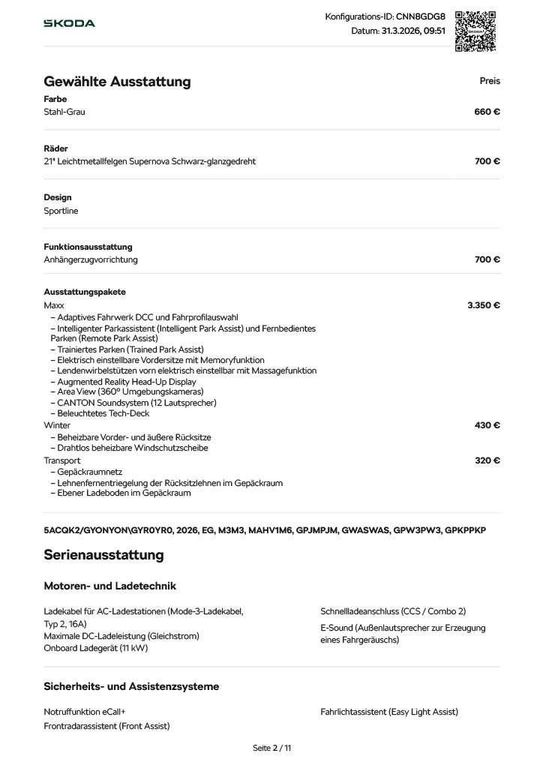 ŠKODA

Konfigurations-ID: CNN8GDG8
Datum: 31.3.2026, 09:51

Gewählte Ausstattung

Preis

Farbe
Stahl-Grau 660 €

Räder
21" Leichtmetallfelgen Supernova Schwarz-glanzgedreht 700 €

Design
Sportline

Funktionsausstattung
Anhängerzugvorrichtung 700 €

Ausstattungspakete
Maxx 3.350 €
– Adaptives Fahrwerk DCC und Fahrprofilauswahl
– Intelligenter Parkassistent (Intelligent Park Assist) und Fernbedientes Parken (Remote Park Assist)
– Trainiertes Parken (Trained Park Assist)
– Elektrisch einstellbare Vordersitze mit Memoryfunktion
– Lendenwirbelstützen vorn elektrisch einstellbar mit Massagefunktion
– Augmented Reality Head-Up Display
– Area View (360° Umgebungskameras)
– CANTON Soundsystem (12 Lautsprecher)
– Beleuchtetes Tech-Deck
Winter 430 €
– Beheizbare Vorder- und äußere Rücksitze
– Drahtlos beheizbare Windschutzscheibe
Transport 320 €
– Gepäckraumnetz
– Lehnenfernentriegelung der Rücksitzlehnen im Gepäckraum
– Ebener Ladeboden im Gepäckraum

5ACQK2/GYONYON\GYR0YR0, 2026, EG, M3M3, MAHV1M6, GPJMPJM, GWASWAS, GPW3PW3, GPKPPKP

Serienausstattung

Motoren- und Ladetechnik

Ladekabel für AC-Ladestationen (Mode-3-Ladekabel, Typ 2, 16A)
Maximale DC-Ladeleistung (Gleichstrom)
Onboard Ladegerät (11 kW)

Schnellladeanschluss (CCS / Combo 2)
E-Sound (Außenlautsprecher zur Erzeugung eines Fahrgeräuschs)

Sicherheits- und Assistenzsysteme

Notruffunktion eCall+
Frontradarassistent (Front Assist)

Fahrlichtassistent (Easy Light Assist)

Seite 2 / 11